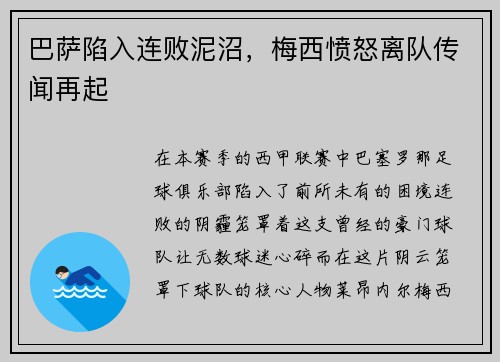 巴萨陷入连败泥沼，梅西愤怒离队传闻再起

在本赛季的西甲联赛中巴塞罗那足球俱乐部陷入了前所未有的困境连败的阴霾笼罩着这支曾经的豪门球队让无数球迷心碎而在这片阴云笼罩下球队的核心人物莱昂内尔梅西